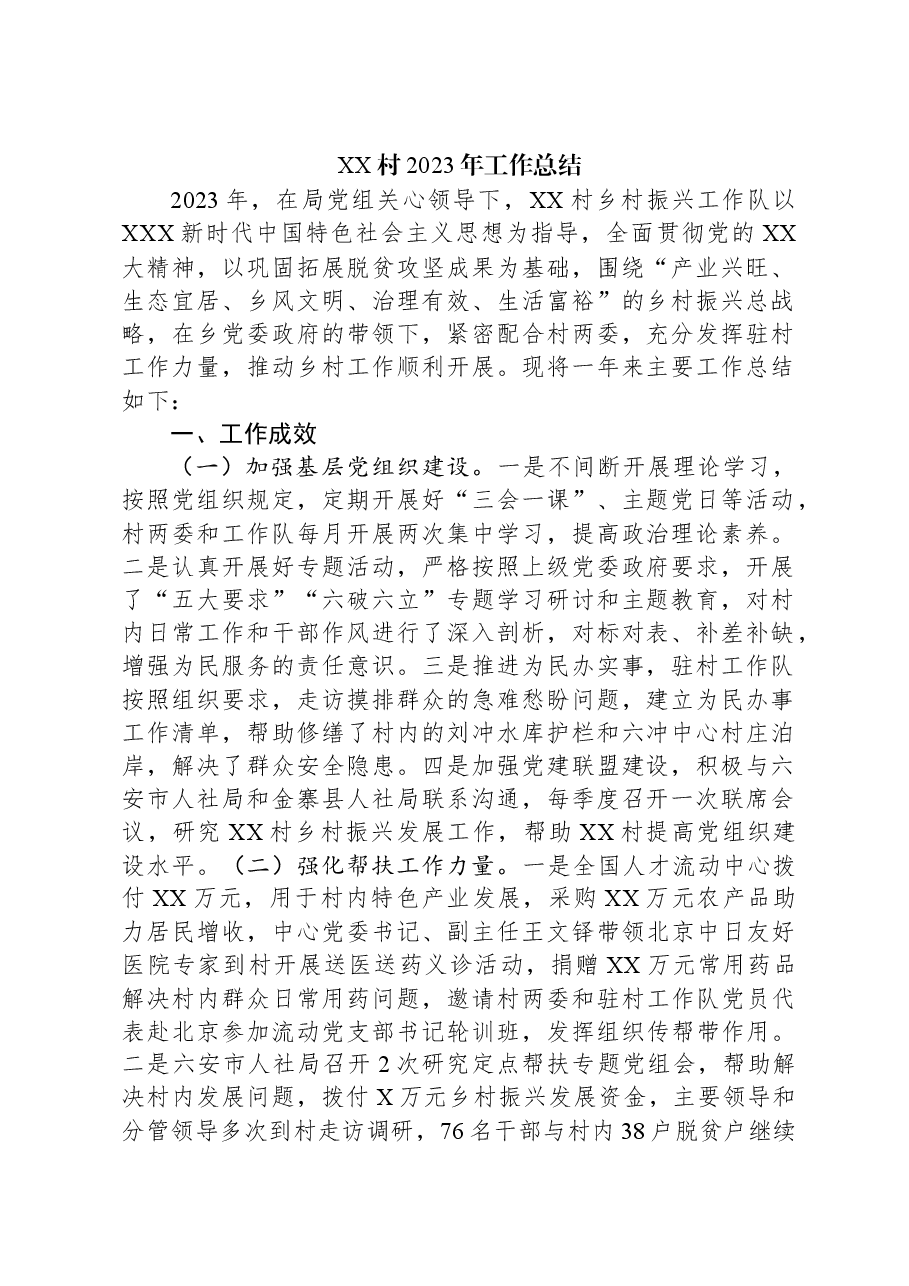 XX村2023年工作总结

2023年，在局党组关心领导下，XX村乡村振兴工作队以XXX新时代中国特色社会主义思想为指导，全面贯彻党的XX大精神，以巩固拓展脱贫攻坚成果为基础，围绕“产业兴旺、生态宜居、乡风文明、治理有效、生活富裕”的乡村振兴总战略，在乡党委政府的带领下，紧密配合村两委，充分发挥驻村工作力量，推动乡村工作顺利开展。现将一年来主要工作总结如下：

一、工作成效

（一）加强基层党组织建设。一是不间断开展理论学习，按照党组织规定，定期开展好“三会一课”、主题党日等活动，村两委和工作队每月开展两次集中学习，提高政治理论素养。二是认真开展好专题活动，严格按照上级党委政府要求，开展了“五大要求”“六破六立”专题学习研讨和主题教育，对村内日常工作和干部作风进行了深入剖析，对标对表、补差补缺，增强为民服务的责任意识。三是推进为民办实事，驻村工作队按照组织要求，走访摸排群众的急难愁盼问题，建立为民办事工作清单，帮助修缮了村内的刘冲水库护栏和六冲中心村庄泊岸，解决了群众安全隐患。四是加强党建联盟建设，积极与六安市人社局和金寨县人社局联系沟通，每季度召开一次联席会议，研究XX村乡村振兴发展工作，帮助XX村提高党组织建设水平。（二）强化帮扶工作力量。一是全国人才流动中心拨付XX万元，用于村内特色产业发展，采购XX万元农产品助力居民增收，中心党委书记、副主任王文铎带领北京中日友好医院专家到村开展送医送药义诊活动，捐赠XX万元常用药品解决村内群众日常用药问题，邀请村两委和驻村工作队党员代表赴北京参加流动党支部书记轮训班，发挥组织传帮带作用。二是六安市人社局召开2次研究定点帮扶专题党组会，帮助解决村内发展问题，拨付X万元乡村振兴发展资金，主要领导和分管领导多次到村走访调研，76名干部与村内38户脱贫户继续